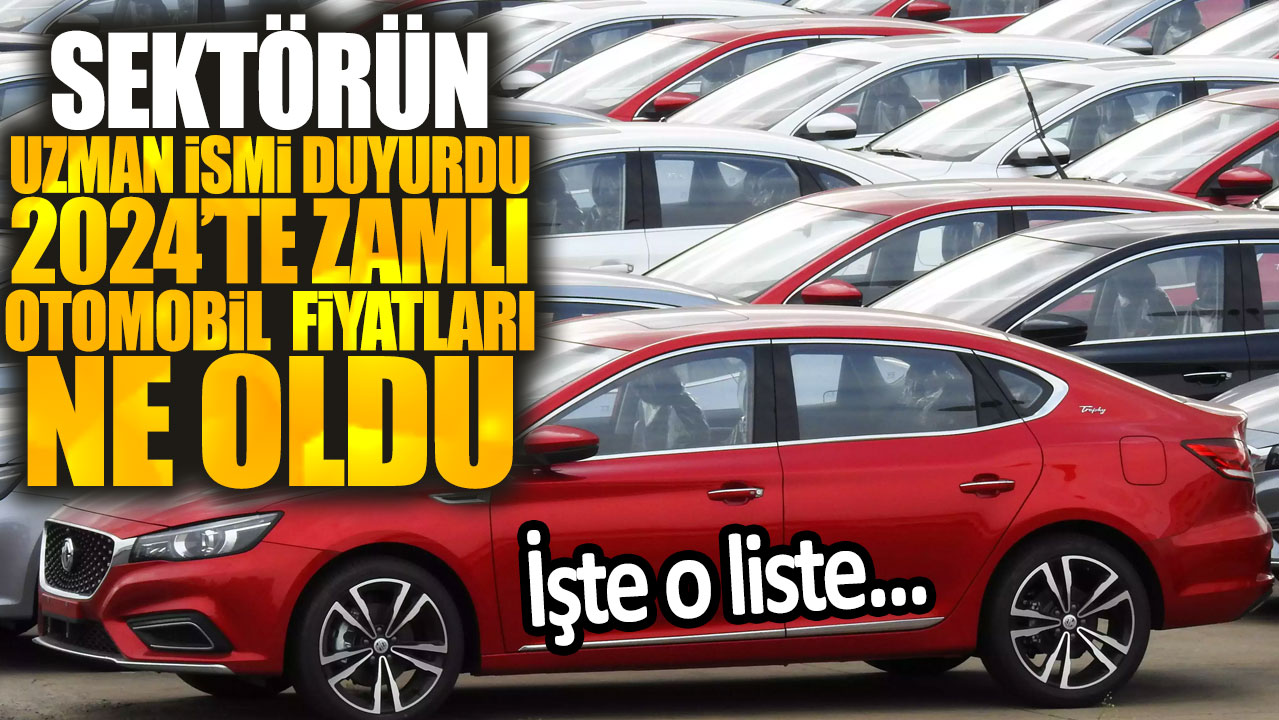 SEKTÖRÜN
UZMAN İSMİ DUYURDU
2024'TE ZAMLI
OTOMOBİL FİYATLARI
NE OLDU

Trophy

İşte o liste...